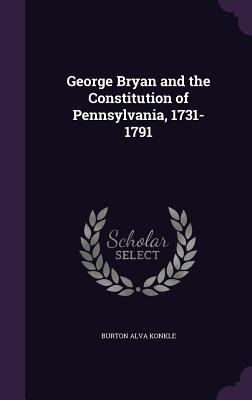 George Bryan and the Constitution of Pennsylvania, 1731-1791

Scholar
SELECT

BURTON ALVA KONKLE